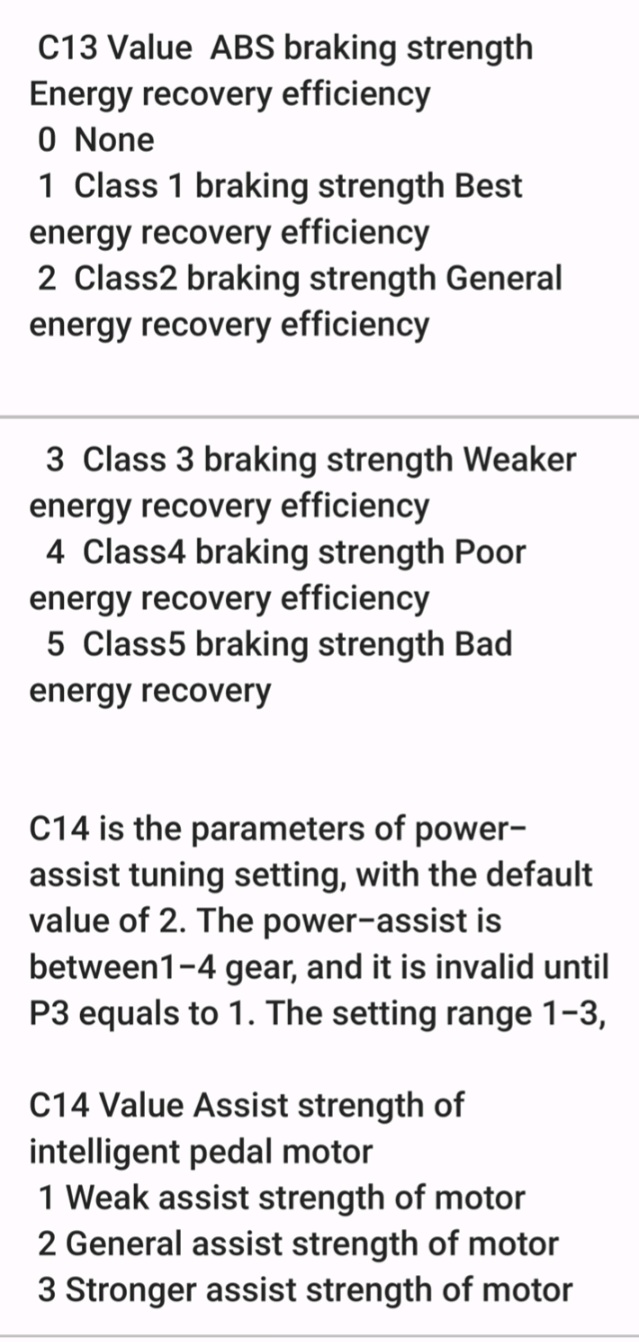 C13 Value ABS braking strength Energy recovery efficiency
0 None
1 Class 1 braking strength Best energy recovery efficiency
2 Class2 braking strength General energy recovery efficiency

3 Class 3 braking strength Weaker energy recovery efficiency
4 Class4 braking strength Poor energy recovery efficiency
5 Class5 braking strength Bad energy recovery

C14 is the parameters of power-assist tuning setting, with the default value of 2. The power-assist is between1-4 gear, and it is invalid until P3 equals to 1. The setting range 1-3,

C14 Value Assist strength of intelligent pedal motor
1 Weak assist strength of motor
2 General assist strength of motor
3 Stronger assist strength of motor